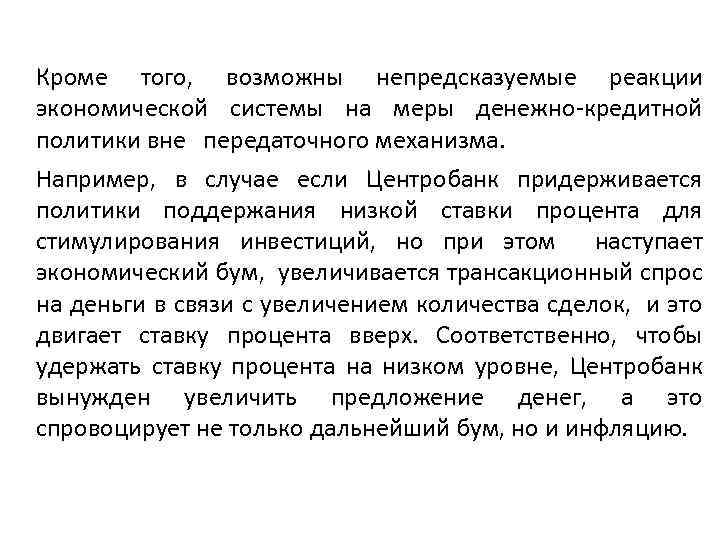 Кроме того, возможны непредсказуемые реакции экономической системы на меры денежно-кредитной политики вне передаточного механизма.

Например, в случае если Центробанк придерживается политики поддержания низкой ставки процента для стимулирования инвестиций, но при этом наступает экономический бум, увеличивается трансакционный спрос на деньги в связи с увеличением количества сделок, и это двигает ставку процента вверх. Соответственно, чтобы удержать ставку процента на низком уровне, Центробанк вынужден увеличить предложение денег, а это спровоцирует не только дальнейший бум, но и инфляцию.